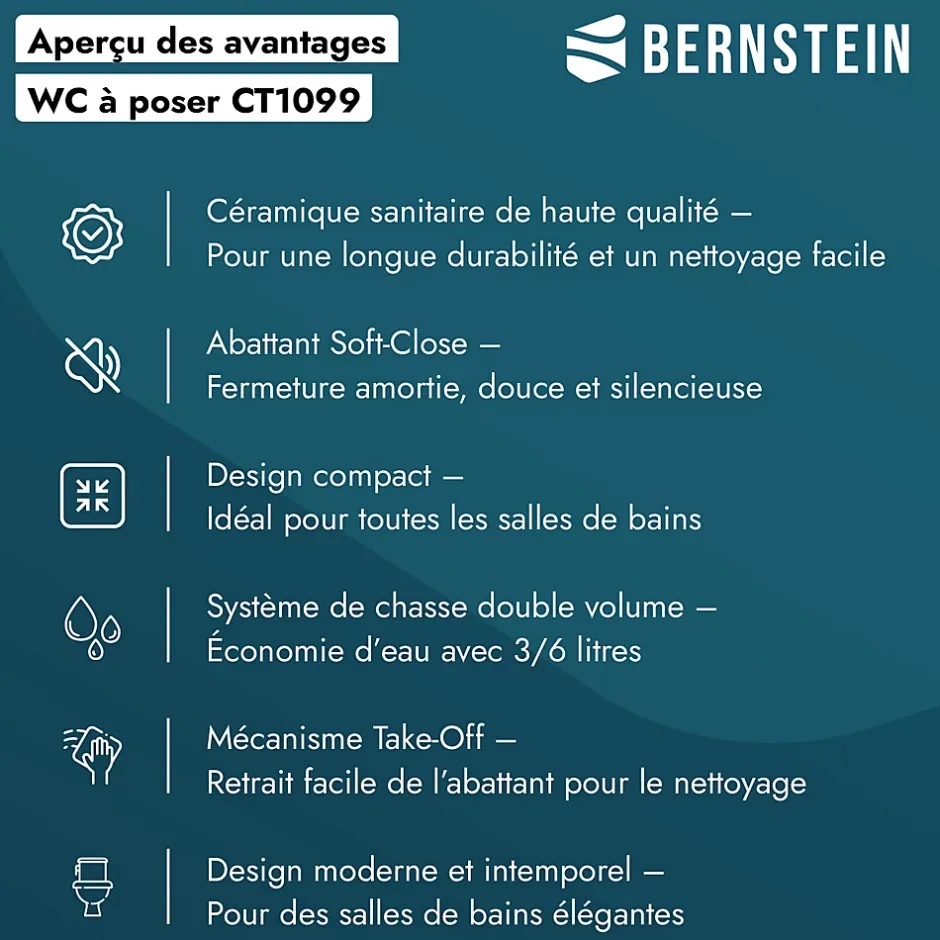 Aperçu des avantages

WC à poser CT1099

BERNSTEIN

Céramique sanitaire de haute qualité –
Pour une longue durabilité et un nettoyage facile

Abattant Soft-Close –
Fermeture amortie, douce et silencieuse

Design compact –
Idéal pour toutes les salles de bains

Système de chasse double volume –
Économie d'eau avec 3/6 litres

Mécanisme Take-Off –
Retrait facile de l'abattant pour le nettoyage

Design moderne et intemporel –
Pour des salles de bains élégantes